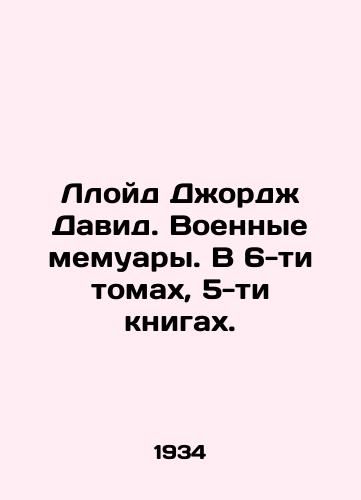 Ллойд Джордж Давид. Военные мемуары. В 6-ти томах, 5-ти книгах.

1934